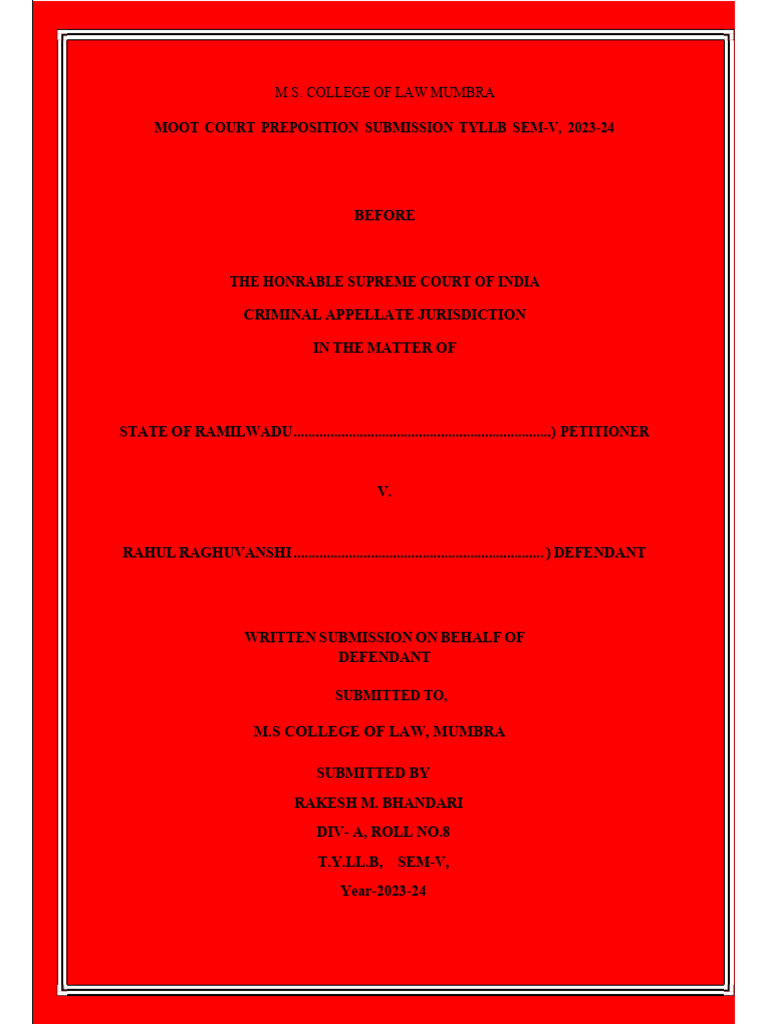 M.S. COLLEGE OF LAW MUMBRA

MOOT COURT PREPOSITION SUBMISSION TYLLB SEM-V, 2023-24

BEFORE

THE HONRABLE SUPREME COURT OF INDIA

CRIMINAL APPELLATE JURISDICTION

IN THE MATTER OF

STATE OF RAMILWADU....................................................................) PETITIONER

V.

RAHUL RAGHUVANSHI...................................................................) DEFENDANT

WRITTEN SUBMISSION ON BEHALF OF DEFENDANT

SUBMITTED TO,

M.S COLLEGE OF LAW, MUMBRA

SUBMITTED BY

RAKESH M. BHANDARI

DIV- A, ROLL NO.8

T.Y.LL.B, SEM-V,

Year-2023-24